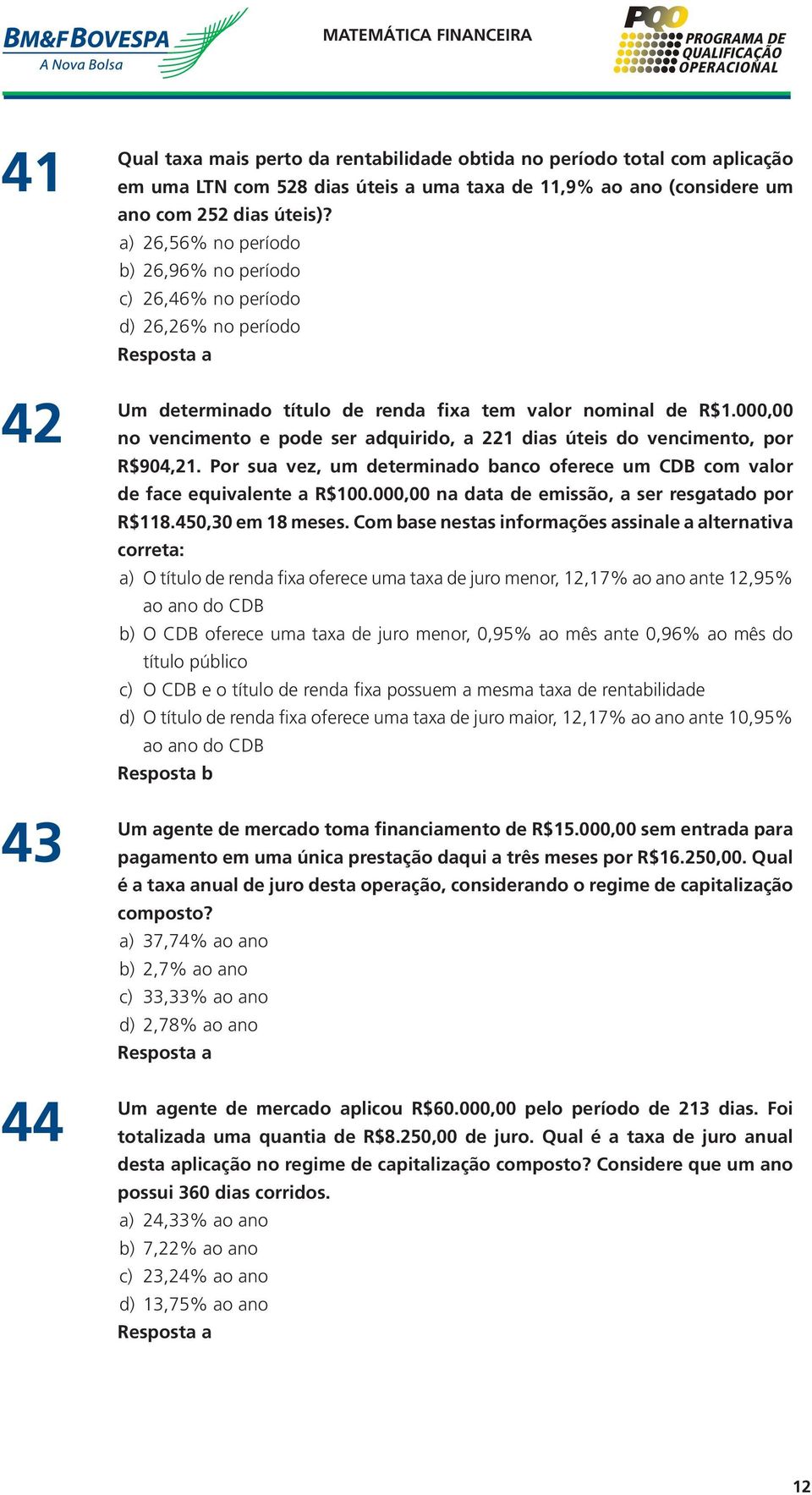 BM&FBOVESPA
A Nova Bolsa

MATEMÁTICA FINANCEIRA

PQO
PROGRAMA DE QUALIFICAÇÃO OPERACIONAL

41
Qual taxa mais perto da rentabilidade obtida no período total com aplicação em uma LTN com 528 dias úteis a uma taxa de 11,9% ao ano (considere um ano com 252 dias úteis)?
a) 26,56% no período
b) 26,96% no período
c) 26,46% no período
d) 26,26% no período
Resposta a

42
Um determinado título de renda fixa tem valor nominal de R$1.000,00 no vencimento e pode ser adquirido, a 221 dias úteis do vencimento, por R$904,21. Por sua vez, um determinado banco oferece um CDB com valor de face equivalente a R$100.000,00 na data de emissão, a ser resgatado por R$118.450,30 em 18 meses. Com base nestas informações assinale a alternativa correta:
a) O título de renda fixa oferece uma taxa de juro menor, 12,17% ao ano ante 12,95% ao ano do CDB
b) O CDB oferece uma taxa de juro menor, 0,95% ao mês ante 0,96% ao mês do título público
c) O CDB e o título de renda fixa possuem a mesma taxa de rentabilidade
d) O título de renda fixa oferece uma taxa de juro maior, 12,17% ao ano ante 10,95% ao ano do CDB
Resposta b

43
Um agente de mercado toma financiamento de R$15.000,00 sem entrada para pagamento em uma única prestação daqui a três meses por R$16.250,00. Qual é a taxa anual de juro desta operação, considerando o regime de capitalização composto?
a) 37,74% ao ano
b) 2,7% ao ano
c) 33,33% ao ano
d) 2,78% ao ano
Resposta a

44
Um agente de mercado aplicou R$60.000,00 pelo período de 213 dias. Foi totalizada uma quantia de R$8.250,00 de juro. Qual é a taxa de juro anual desta aplicação no regime de capitalização composto? Considere que um ano possui 360 dias corridos.
a) 24,33% ao ano
b) 7,22% ao ano
c) 23,24% ao ano
d) 13,75% ao ano
Resposta a

12